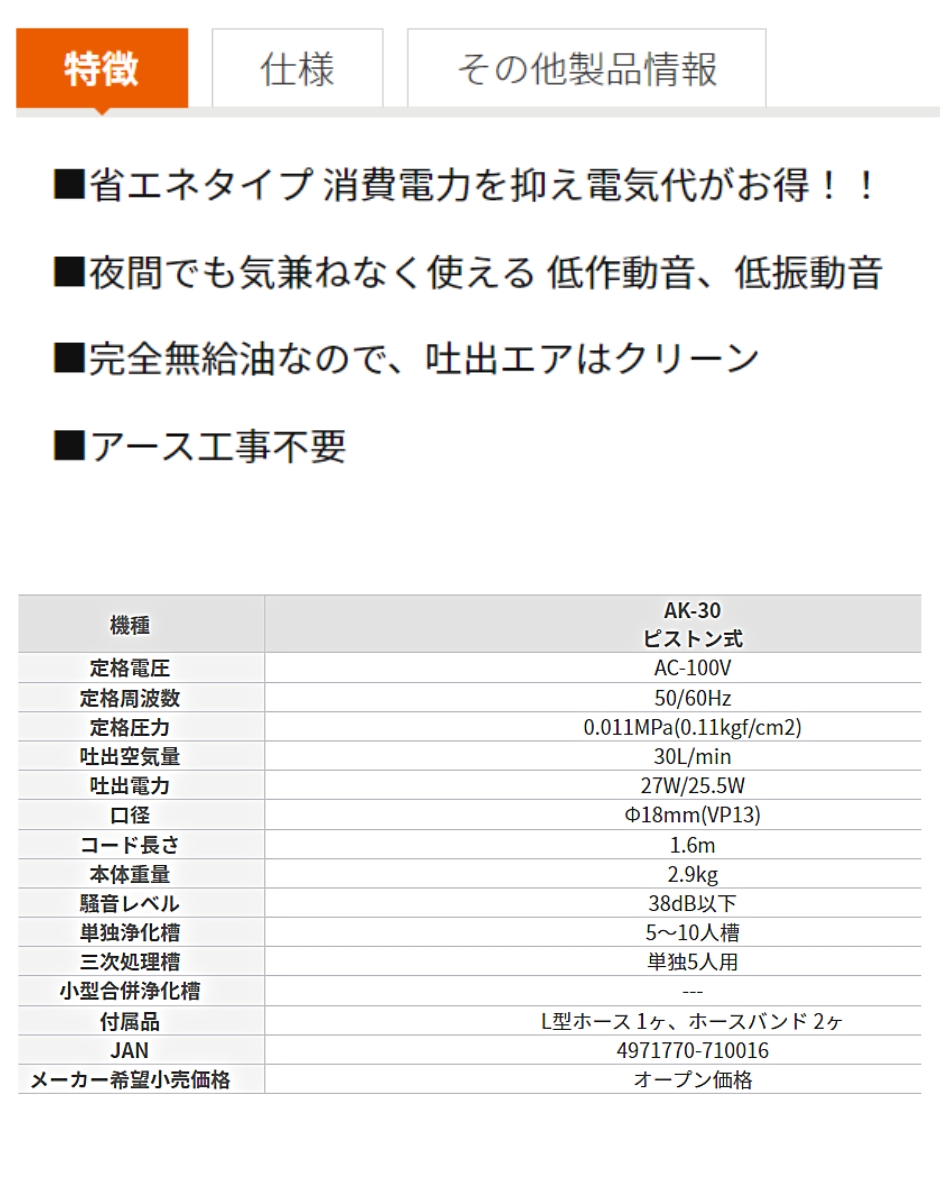 特徴　仕様　その他製品情報

■省エネタイプ 消費電力を抑え電気代がお得！！

■夜間でも気兼ねなく使える 低作動音、低振動音

■完全無給油なので、吐出エアはクリーン

■アース工事不要

| 機種 | AK-30 ピストン式 |
|---|---|
| 定格電圧 | AC-100V |
| 定格周波数 | 50/60Hz |
| 定格圧力 | 0.011MPa(0.11kgf/cm2) |
| 吐出空気量 | 30L/min |
| 吐出電力 | 27W/25.5W |
| 口径 | Φ18mm(VP13) |
| コード長さ | 1.6m |
| 本体重量 | 2.9kg |
| 騒音レベル | 38dB以下 |
| 単独浄化槽 | 5～10人槽 |
| 三次処理槽 | 単独5人用 |
| 小型合併浄化槽 | --- |
| 付属品 | L型ホース 1ヶ、ホースバンド 2ヶ |
| JAN | 4971770-710016 |
| メーカー希望小売価格 | オープン価格 |